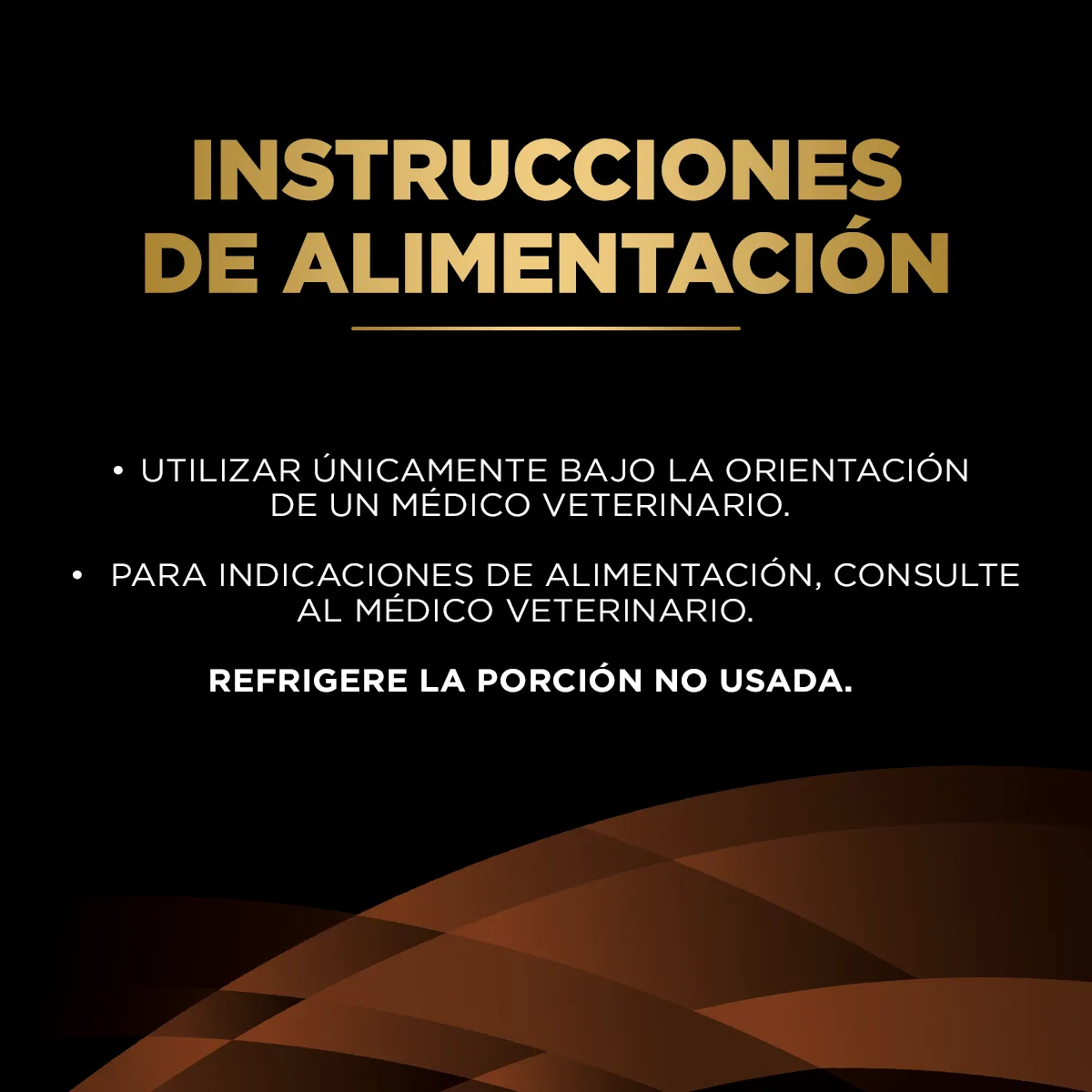 INSTRUCCIONES DE ALIMENTACIÓN

• UTILIZAR ÚNICAMENTE BAJO LA ORIENTACIÓN DE UN MÉDICO VETERINARIO.

• PARA INDICACIONES DE ALIMENTACIÓN, CONSULTE AL MÉDICO VETERINARIO.

REFRIGERE LA PORCIÓN NO USADA.